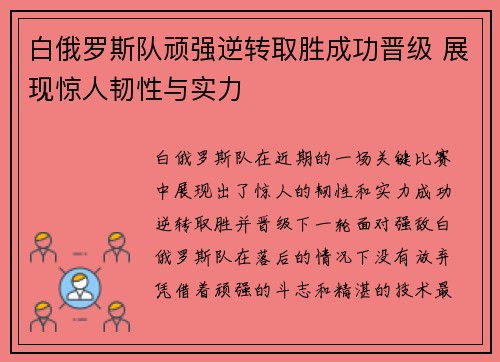 白俄罗斯队顽强逆转取胜成功晋级 展现惊人韧性与实力

白俄罗斯队在近期的一场关键比赛中展现出了惊人的韧性和实力成功逆转取胜并晋级下一轮面对强敌白俄罗斯队在落后的情况下没有放弃凭借着顽强的斗志和精湛的技术最